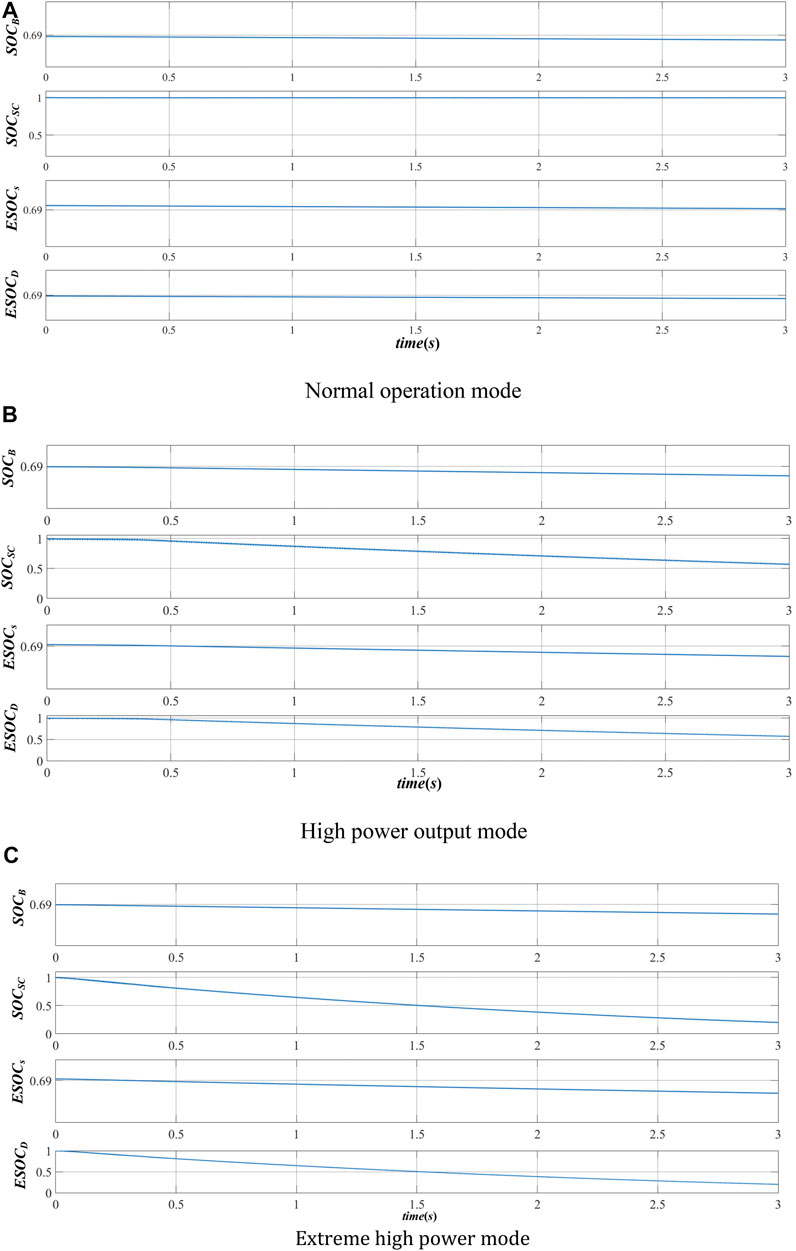 A

$SOC_B$
0.69
0 0.5 1 1.5 2 2.5 3

$SOC_{SC}$
1
0.5
0 0.5 1 1.5 2 2.5 3

$ESOC_s$
0.69
0 0.5 1 1.5 2 2.5 3

$ESOC_D$
0.69
0 0.5 1 1.5 2 2.5 3
time(s)

Normal operation mode

B

$SOC_B$
0.69
0 0.5 1 1.5 2 2.5 3

$SOC_{SC}$
1
0.5
0
0 0.5 1 1.5 2 2.5 3

$ESOC_s$
0.69
0 0.5 1 1.5 2 2.5 3

$ESOC_D$
1
0.5
0
0 0.5 1 1.5 2 2.5 3
time(s)

High power output mode

C

$SOC_B$
0.69
0 0.5 1 1.5 2 2.5 3

$SOC_{SC}$
1
0.5
0
0 0.5 1 1.5 2 2.5 3

$ESOC_s$
0.69
0 0.5 1 1.5 2 2.5 3

$ESOC_D$
1
0.5
0
0 0.5 1 1.5 2 2.5 3
time(s)

Extreme high power mode